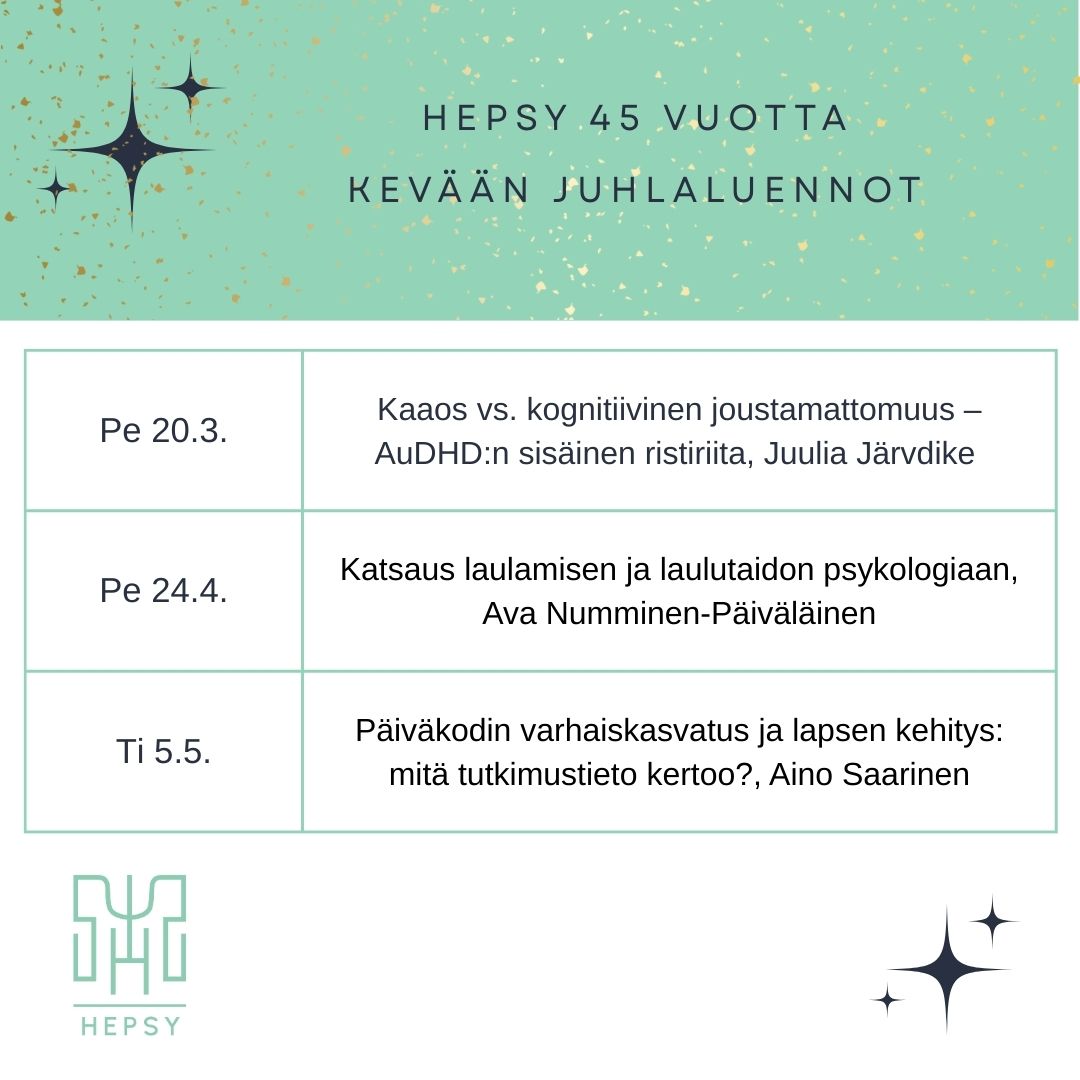 HEPSY 45 VUOTTA
KEVÄÄN JUHLALUENNOT

| | |
|---|---|
| Pe 20.3. | Kaaos vs. kognitiivinen joustamattomuus – AuDHD:n sisäinen ristiriita, Juulia Järvdike |
| Pe 24.4. | Katsaus laulamisen ja laulutaidon psykologiaan, Ava Numminen-Päiväläinen |
| Ti 5.5. | Päiväkodin varhaiskasvatus ja lapsen kehitys: mitä tutkimustieto kertoo?, Aino Saarinen |

HEPSY